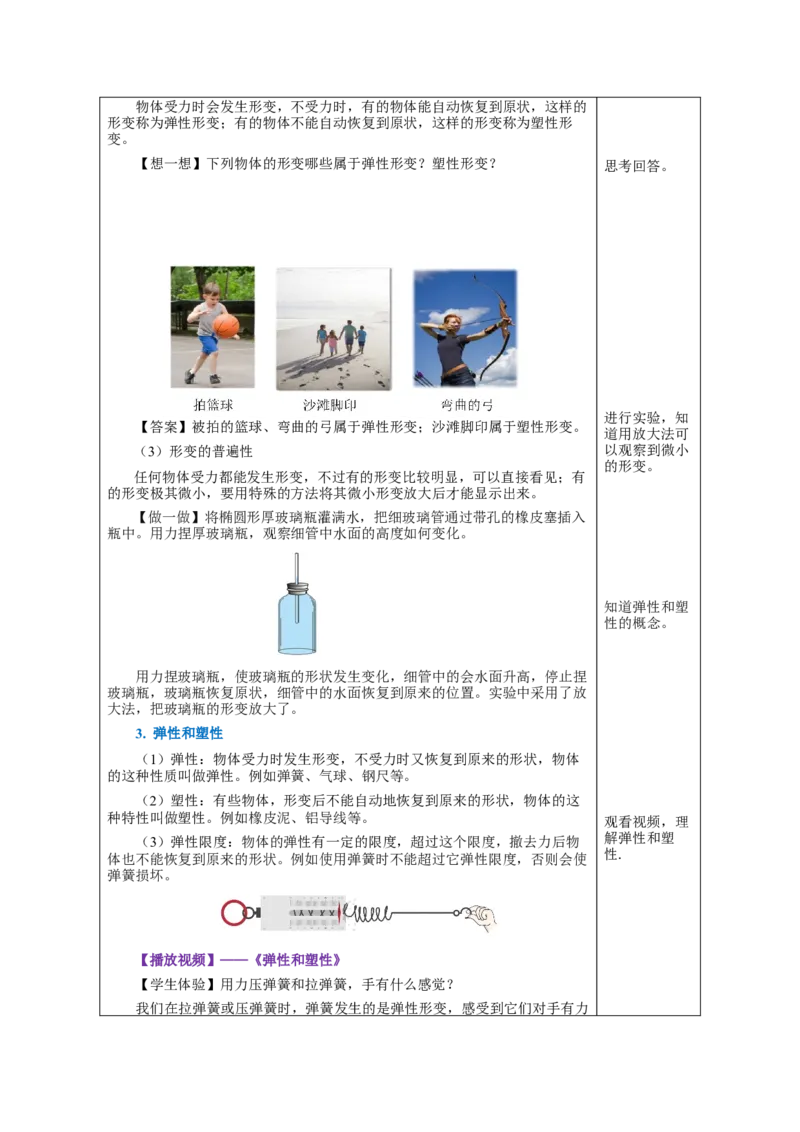 物体受力时会发生形变，不受力时，有的物体能自动恢复到原状，这样的形变称为弹性形变；有的物体不能自动恢复到原状，这样的形变称为塑性形变。

【想一想】下列物体的形变哪些属于弹性形变？塑性形变？

拍篮球　　沙滩脚印　　弯曲的弓

【答案】被拍的篮球、弯曲的弓属于弹性形变；沙滩脚印属于塑性形变。

（3）形变的普遍性

任何物体受力都能发生形变，不过有的形变比较明显，可以直接看见；有的形变极其微小，要用特殊的方法将其微小形变放大后才能显示出来。

【做一做】将椭圆形厚玻璃瓶灌满水，把细玻璃管通过带孔的橡皮塞插入瓶中。用力捏厚玻璃瓶，观察细管中水面的高度如何变化。

用力捏玻璃瓶，使玻璃瓶的形状发生变化，细管中的会水面升高，停止捏玻璃瓶，玻璃瓶恢复原状，细管中的水面恢复到原来的位置。实验中采用了放大法，把玻璃瓶的形变放大了。

3. 弹性和塑性

（1）弹性：物体受力时发生形变，不受力时又恢复到原来的形状，物体的这种性质叫做弹性。例如弹簧、气球、钢尺等。

（2）塑性：有些物体，形变后不能自动地恢复到原来的形状，物体的这种特性叫做塑性。例如橡皮泥、铝导线等。

（3）弹性限度：物体的弹性有一定的限度，超过这个限度，撤去力后物体也不能恢复到原来的形状。例如使用弹簧时不能超过它弹性限度，否则会使弹簧损坏。

【播放视频】——《弹性和塑性》

【学生体验】用力压弹簧和拉弹簧，手有什么感觉？

我们在拉弹簧或压弹簧时，弹簧发生的是弹性形变，感受到它们对手有力

思考回答。

进行实验，知道用放大法可以观察到微小的形变。

知道弹性和塑性的概念。

观看视频，理解弹性和塑性.